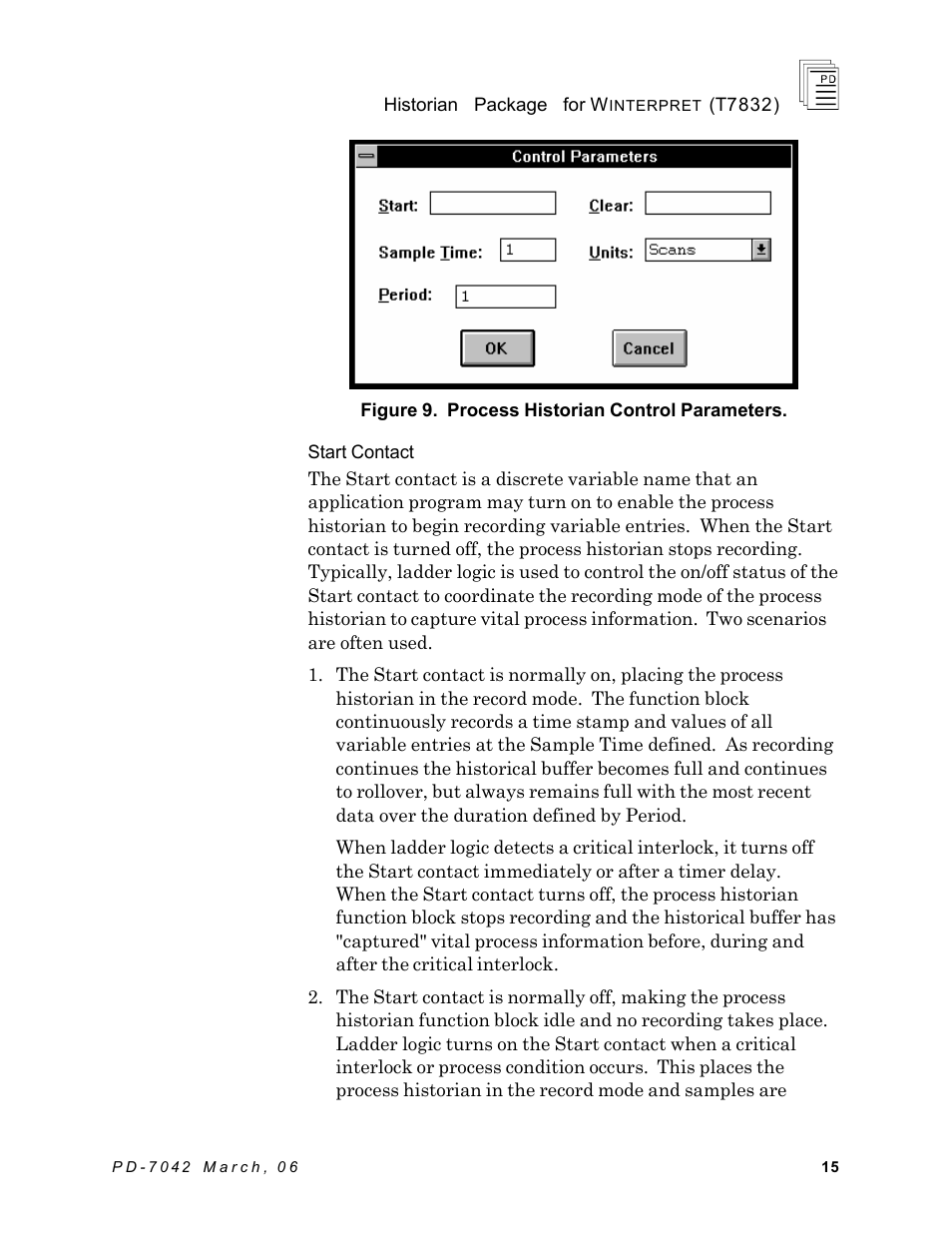 Historian Package for WINTERPRET (T7832)

PD

Control Parameters

Start:

Clear:

Sample Time: 1

Units: Scans

Period: 1

OK

Cancel

Figure 9. Process Historian Control Parameters.

Start Contact

The Start contact is a discrete variable name that an application program may turn on to enable the process historian to begin recording variable entries. When the Start contact is turned off, the process historian stops recording. Typically, ladder logic is used to control the on/off status of the Start contact to coordinate the recording mode of the process historian to capture vital process information. Two scenarios are often used.

1. The Start contact is normally on, placing the process historian in the record mode. The function block continuously records a time stamp and values of all variable entries at the Sample Time defined. As recording continues the historical buffer becomes full and continues to rollover, but always remains full with the most recent data over the duration defined by Period.

When ladder logic detects a critical interlock, it turns off the Start contact immediately or after a timer delay. When the Start contact turns off, the process historian function block stops recording and the historical buffer has "captured" vital process information before, during and after the critical interlock.

2. The Start contact is normally off, making the process historian function block idle and no recording takes place. Ladder logic turns on the Start contact when a critical interlock or process condition occurs. This places the process historian in the record mode and samples are

PD-7042 March, 06

15